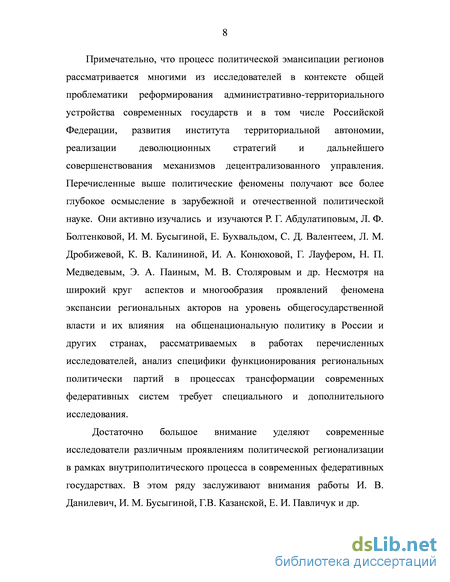 8

Примечательно, что процесс политической эмансипации регионов рассматривается многими из исследователей в контексте общей проблематики реформирования административно-территориального устройства современных государств и в том числе Российской Федерации, развития института территориальной автономии, реализации деволюционных стратегий и дальнейшего совершенствования механизмов децентрализованного управления. Перечисленные выше политические феномены получают все более глубокое осмысление в зарубежной и отечественной политической науке. Они активно изучались и изучаются Р. Г. Абдулатиповым, Л. Ф. Болтенковой, И. М. Бусыгиной, Е. Бухвальдом, С. Д. Валентеем, Л. М. Дробижевой, К. В. Калининой, И. А. Конюховой, Г. Лауфером, Н. П. Медведевым, Э. А. Паиным, М. В. Столяровым и др. Несмотря на широкий круг аспектов и многообразия проявлений феномена экспансии региональных акторов на уровень общегосударственной власти и их влияния на общенациональную политику в России и других странах, рассматриваемых в работах перечисленных исследователей, анализ специфики функционирования региональных политически партий в процессах трансформации современных федеративных систем требует специального и дополнительного исследования.

Достаточно большое внимание уделяют современные исследователи различным проявлениям политической регионализации в рамках внутриполитического процесса в современных федеративных государствах. В этом ряду заслуживают внимания работы И. В. Данилевич, И. М. Бусыгиной, Г.В. Казанской, Е. И. Павличук и др.

dsLib.net
библиотека диссертаций